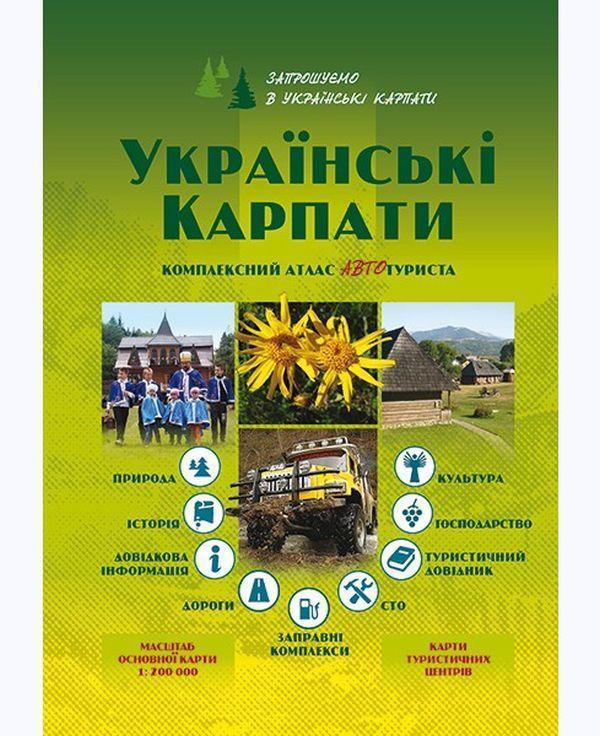 ЗАПРОШУЄМО В УКРАЇНСЬКІ КАРПАТИ

УКРАЇНСЬКІ КАРПАТИ

КОМПЛЕКСНИЙ АТЛАС АВТОТУРИСТА

ПРИРОДА

ІСТОРІЯ

ДОВІДКОВА ІНФОРМАЦІЯ

ДОРОГИ

ЗАПРАВНІ КОМПЛЕКСИ

СТО

ТУРИСТИЧНИЙ ДОВІДНИК

ГОСПОДАРСТВО

КУЛЬТУРА

МАСШТАБ ОСНОВНОЇ КАРТИ 1: 200 000

КАРТИ ТУРИСТИЧНИХ ЦЕНТРІВ